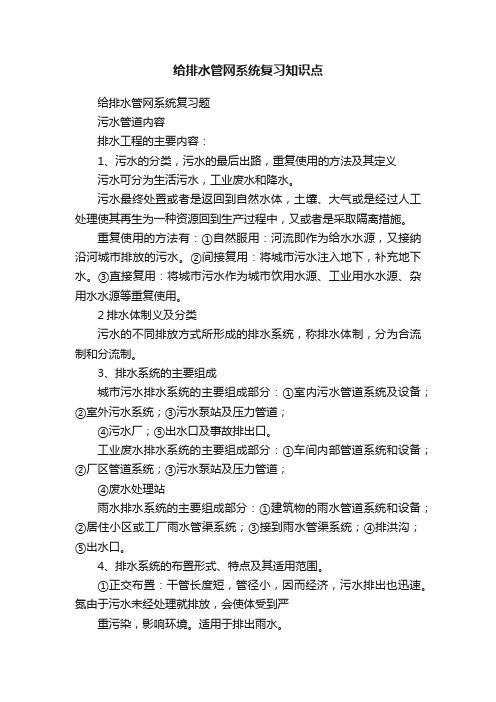 给排水管网系统复习知识点

给排水管网系统复习题

污水管道内容

排水工程的主要内容：

1、污水的分类，污水的最后出路，重复使用的方法及其定义

污水可分为生活污水，工业废水和降水。

污水最终处置或者是返回到自然水体，土壤、大气或是经过人工处理使其再生为一种资源回到生产过程中，又或者是采取隔离措施。

重复使用的方法有：①自然服用：河流即作为给水水源，又接纳沿河城市排放的污水。②间接复用：将城市污水注入地下，补充地下水。③直接复用：将城市污水作为城市饮用水源、工业用水水源、杂用水水源等重复使用。

2 排水体制义及分类

污水的不同排放方式所形成的排水系统，称排水体制，分为合流制和分流制。

3、排水系统的主要组成

城市污水排水系统的主要组成部分：①室内污水管道系统及设备；②室外污水系统；③污水泵站及压力管道；

④污水厂；⑤出水口及事故排出口。

工业废水排水系统的主要组成部分：①车间内部管道系统和设备；②厂区管道系统；③污水泵站及压力管道；

④废水处理站

雨水排水系统的主要组成部分：①建筑物的雨水管道系统和设备；②居住小区或工厂雨水管渠系统；③接到雨水管渠系统；④排洪沟；⑤出水口。

4、排水系统的布置形式、特点及其适用范围。

①正交布置：干管长度短，管径小，因而经济，污水排出也迅速。氮由于污水未经处理就排放，会使体受到严

重污染，影响环境。适用于排出雨水。